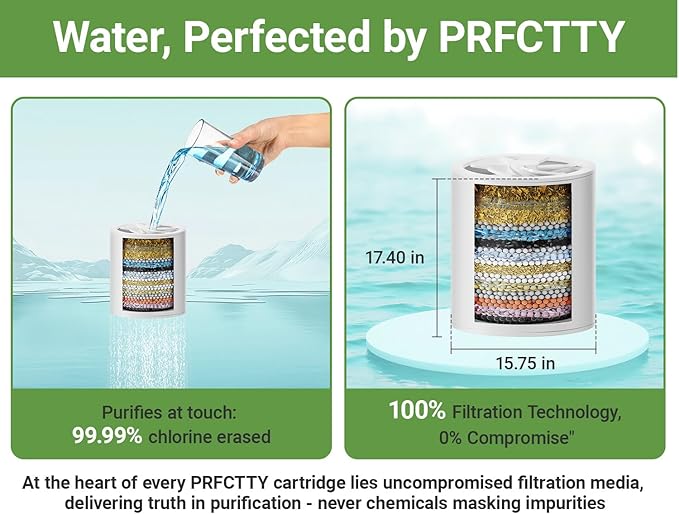 Water, Perfected by PRFCTTY

Purifies at touch:
99.99% chlorine erased

17.40 in

15.75 in

100% Filtration Technology,
0% Compromise"

At the heart of every PRFCTTY cartridge lies uncompromised filtration media, delivering truth in purification - never chemicals masking impurities